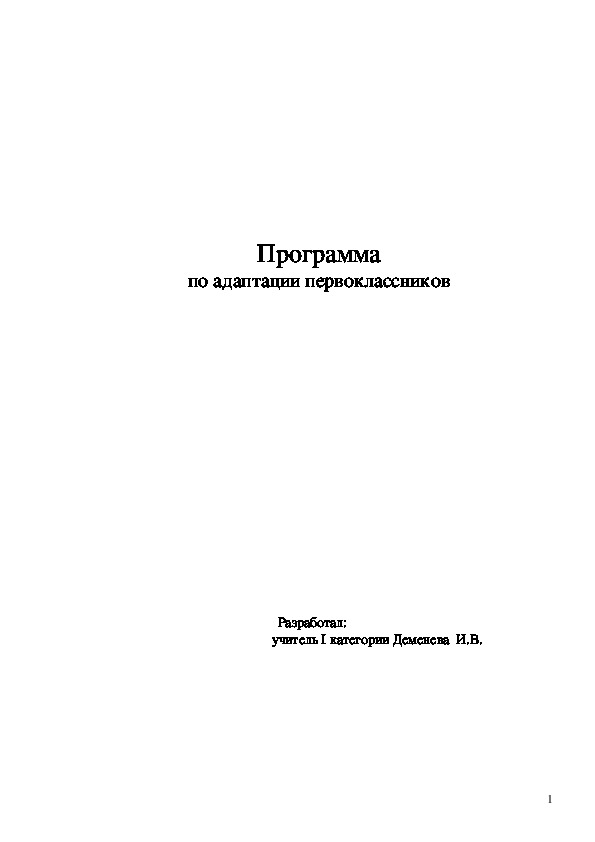 Программа
по адаптации первоклассников

Разработал:
учитель I категории Деменева И.В.

1